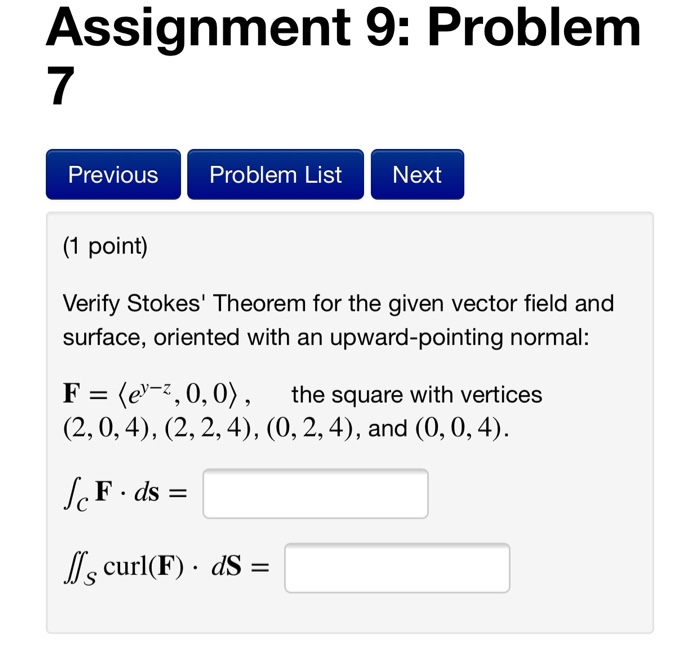 Assignment 9: Problem 7

Previous
Problem List
Next

(1 point)

Verify Stokes' Theorem for the given vector field and surface, oriented with an upward-pointing normal:

$\mathbf{F} = \langle e^{y-z}, 0, 0 \rangle$, the square with vertices $(2, 0, 4)$, $(2, 2, 4)$, $(0, 2, 4)$, and $(0, 0, 4)$.

$\int_C \mathbf{F} \cdot d\mathbf{s} =$

$\iint_S \text{curl}(\mathbf{F}) \cdot d\mathbf{S} =$